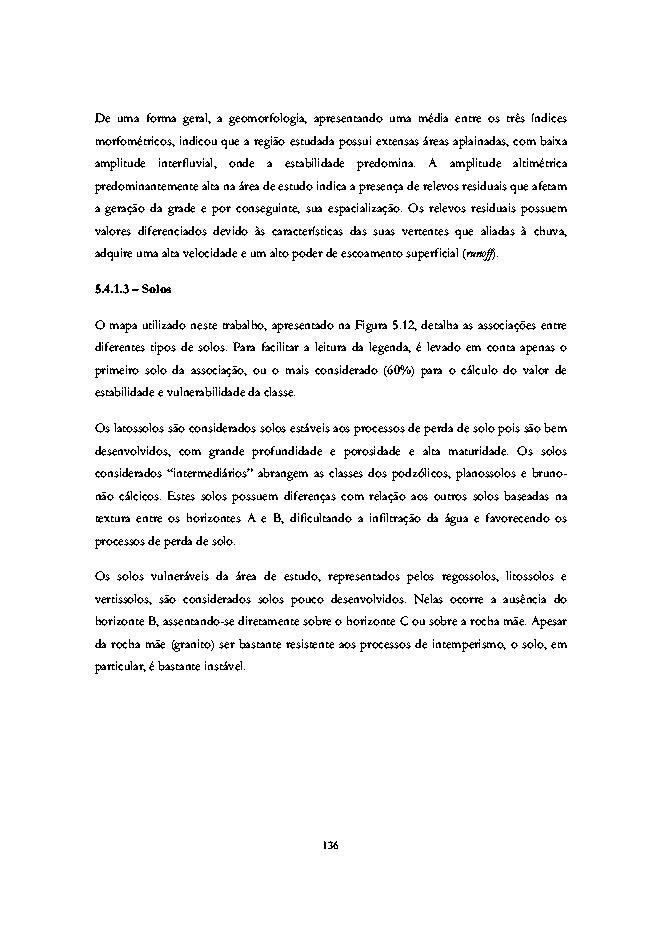 De uma forma geral, a geomorfologia, apresentando uma média entre os três índices morfométricos, indicou que a região estudada possui extensas áreas aplainadas, com baixa amplitude interfluvial, onde a estabilidade predomina. A amplitude altimétrica predominantemente alta na área de estudo indica a presença de relevos residuais que afetam a geração da grade e por conseguinte, sua espacialização. Os relevos residuais possuem valores diferenciados devido às características das suas vertentes que aliadas à chuva, adquire uma alta velocidade e um alto poder de escoamento superficial (runoff).

5.4.1.3 – Solos

O mapa utilizado neste trabalho, apresentado na Figura 5.12, detalha as associações entre diferentes tipos de solos. Para facilitar a leitura da legenda, é levado em conta apenas o primeiro solo da associação, ou o mais considerado (60%) para o cálculo do valor de estabilidade e vulnerabilidade da classe.

Os latossolos são considerados solos estáveis aos processos de perda de solo pois são bem desenvolvidos, com grande profundidade e porosidade e alta maturidade. Os solos considerados "intermediários" abrangem as classes dos podzólicos, planossolos e bruno-não cálcicos. Estes solos possuem diferenças com relação aos outros solos baseadas na textura entre os horizontes A e B, dificultando a infiltração da água e favorecendo os processos de perda de solo.

Os solos vulneráveis da área de estudo, representados pelos regossolos, litossolos e vertissolos, são considerados solos pouco desenvolvidos. Nelas ocorre a ausência do horizonte B, assentando-se diretamente sobre o horizonte C ou sobre a rocha mãe. Apesar da rocha mãe (granito) ser bastante resistente aos processos de intemperismo, o solo, em particular, é bastante instável.

136